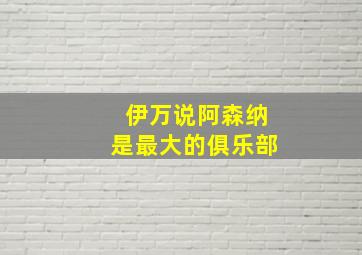 伊万说阿森纳
是最大的俱乐部